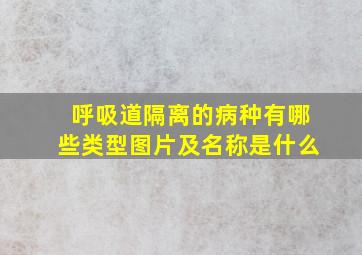 呼吸道隔离的病种有哪些类型图片及名称是什么